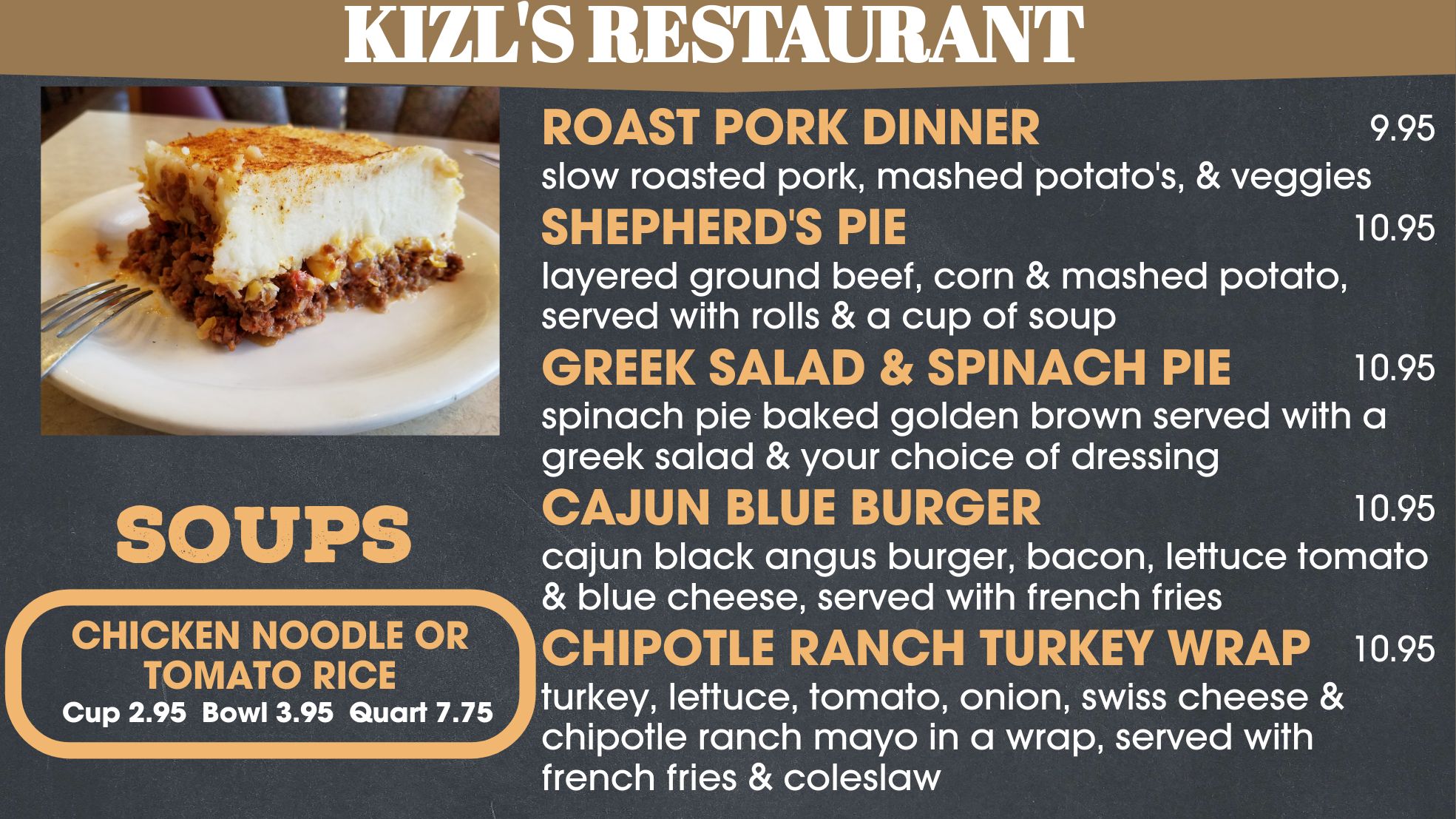 KIZL'S RESTAURANT

SOUPS

CHICKEN NOODLE OR TOMATO RICE
Cup 2.95 Bowl 3.95 Quart 7.75

ROAST PORK DINNER 9.95
slow roasted pork, mashed potato's, & veggies

SHEPHERD'S PIE 10.95
layered ground beef, corn & mashed potato, served with rolls & a cup of soup

GREEK SALAD & SPINACH PIE 10.95
spinach pie baked golden brown served with a greek salad & your choice of dressing

CAJUN BLUE BURGER 10.95
cajun black angus burger, bacon, lettuce tomato & blue cheese, served with french fries

CHIPOTLE RANCH TURKEY WRAP 10.95
turkey, lettuce, tomato, onion, swiss cheese & chipotle ranch mayo in a wrap, served with french fries & coleslaw